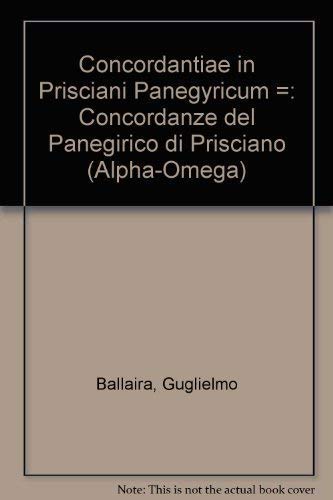 Concordantiae in Prisciani Panegyricum =: Concordanze del Panegirico di Prisciano (Alpha-Omega)

Ballaira, Guglielmo

Note: This is not the actual book cover